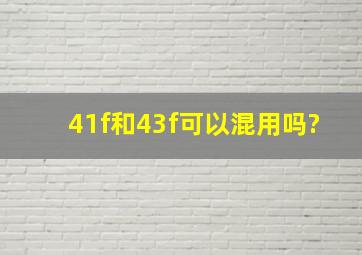 41f和43f可以混用吗?